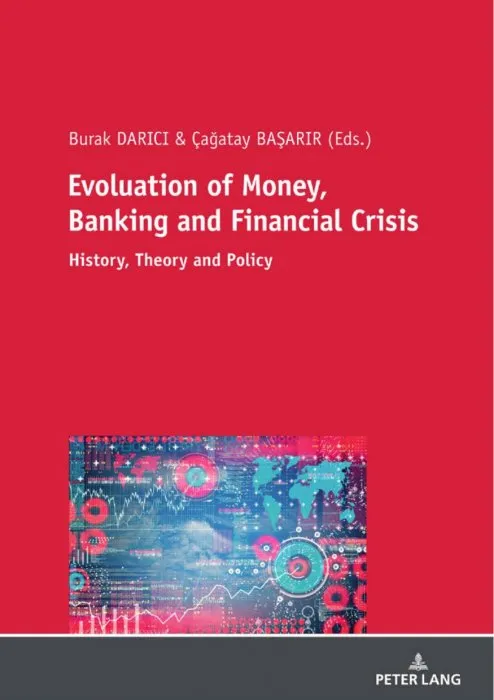 Burak DARICI & Çağatay BAŞARIR (Eds.)

Evoluation of Money, Banking and Financial Crisis

History, Theory and Policy

PETER LANG